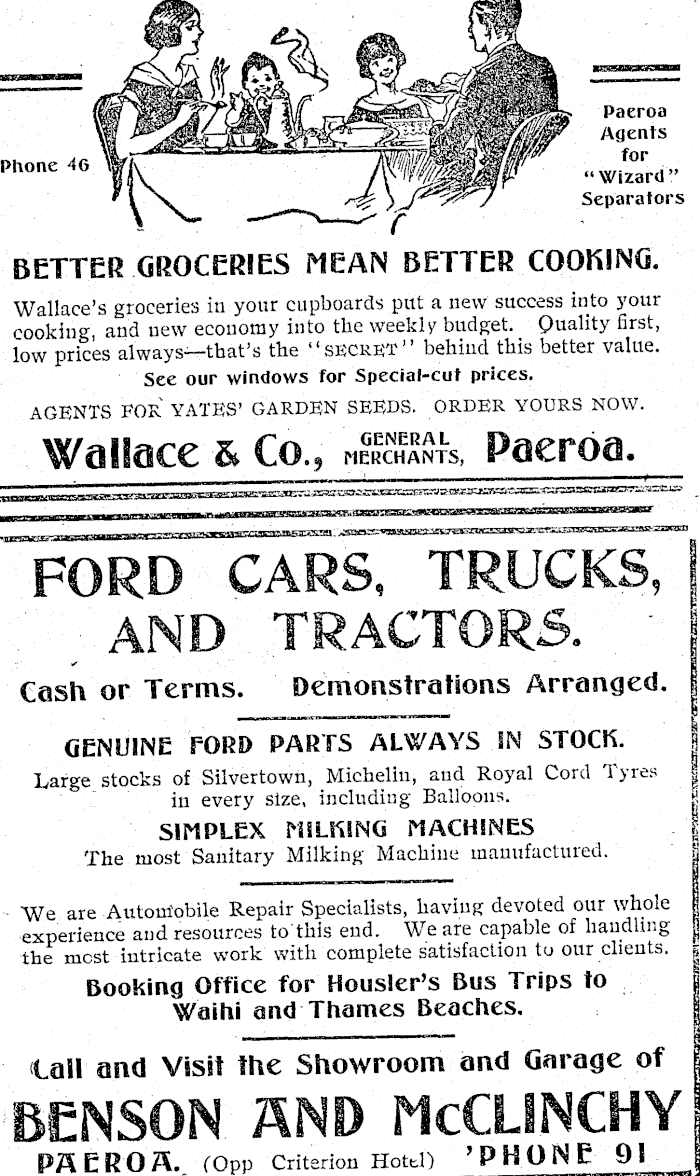 Phone 46

Paeroa Agents for "Wizard" Separators

BETTER GROCERIES MEAN BETTER COOKING.

Wallace's groceries in your cupboards put a new success into your cooking, and new economy into the weekly budget. Quality first, low prices always—that's the "SECRET" behind this better value.

See our windows for Special-cut prices.

AGENTS FOR YATES' GARDEN SEEDS. ORDER YOURS NOW.

Wallace & Co., GENERAL MERCHANTS, Paeroa.

FORD CARS, TRUCKS, AND TRACTORS.

Cash or Terms. Demonstrations Arranged.

GENUINE FORD PARTS ALWAYS IN STOCK.

Large stocks of Silvertown, Michelin, and Royal Cord Tyres in every size, including Balloons.

SIMPLEX MILKING MACHINES

The most Sanitary Milking Machine manufactured.

We are Automobile Repair Specialists, having devoted our whole experience and resources to this end. We are capable of handling the most intricate work with complete satisfaction to our clients.

Booking Office for Housler's Bus Trips to Waihi and Thames Beaches.

Call and Visit the Showroom and Garage of

BENSON AND McCLINCHY

PAEROA. (Opp Criterion Hotel) 'PHONE 91